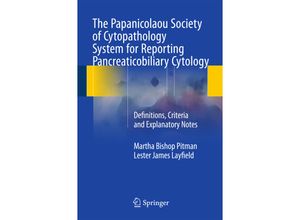 The Papanicolaou Society of Cytopathology System for Reporting Pancreaticobiliary Cytology

Definitions, Criteria and Explanatory Notes

Martha Bishop Pitman
Lester James Layfield

Springer